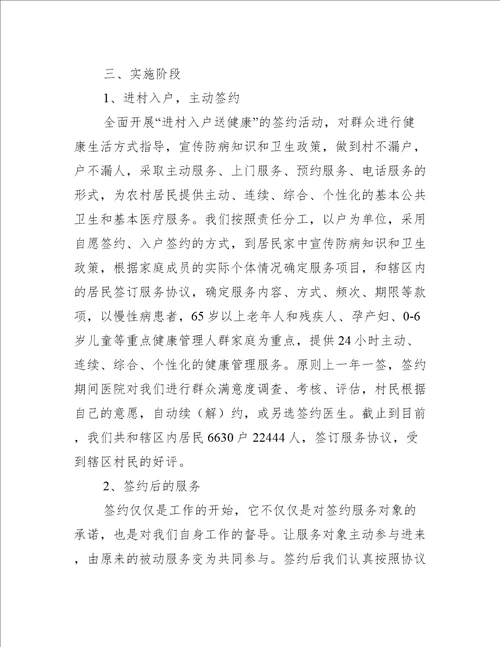 三、实施阶段

1、进村入户，主动签约

全面开展“进村入户送健康”的签约活动，对群众进行健康生活方式指导，宣传防病知识和卫生政策，做到村不漏户，户不漏人，采取主动服务、上门服务、预约服务、电话服务的形式，为农村居民提供主动、连续、综合、个性化的基本公共卫生和基本医疗服务。我们按照责任分工，以户为单位，采用自愿签约、入户签约的方式，到居民家中宣传防病知识和卫生政策，根据家庭成员的实际个体情况确定服务项目，和辖区内的居民签订服务协议，确定服务内容、方式、频次、期限等款项，以慢性病患者，65岁以上老年人和残疾人、孕产妇、0-6岁儿童等重点健康管理人群家庭为重点，提供24小时主动、连续、综合、个性化的健康管理服务。原则上一年一签，签约期间医院对我们进行群众满意度调查、考核、评估，村民根据自己的意愿，自动续（解）约，或另选签约医生。截止到目前，我们共和辖区内居民6630户22444人，签订服务协议，受到辖区村民的好评。

2、签约后的服务

签约仅仅是工作的开始，它不仅仅是对签约服务对象的承诺，也是对我们自身工作的督导。让服务对象主动参与进来，由原来的被动服务变为共同参与。签约后我们认真按照协议